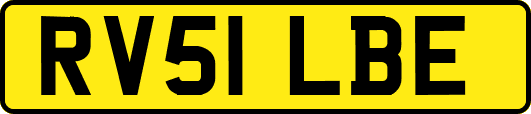 RV51 LBE